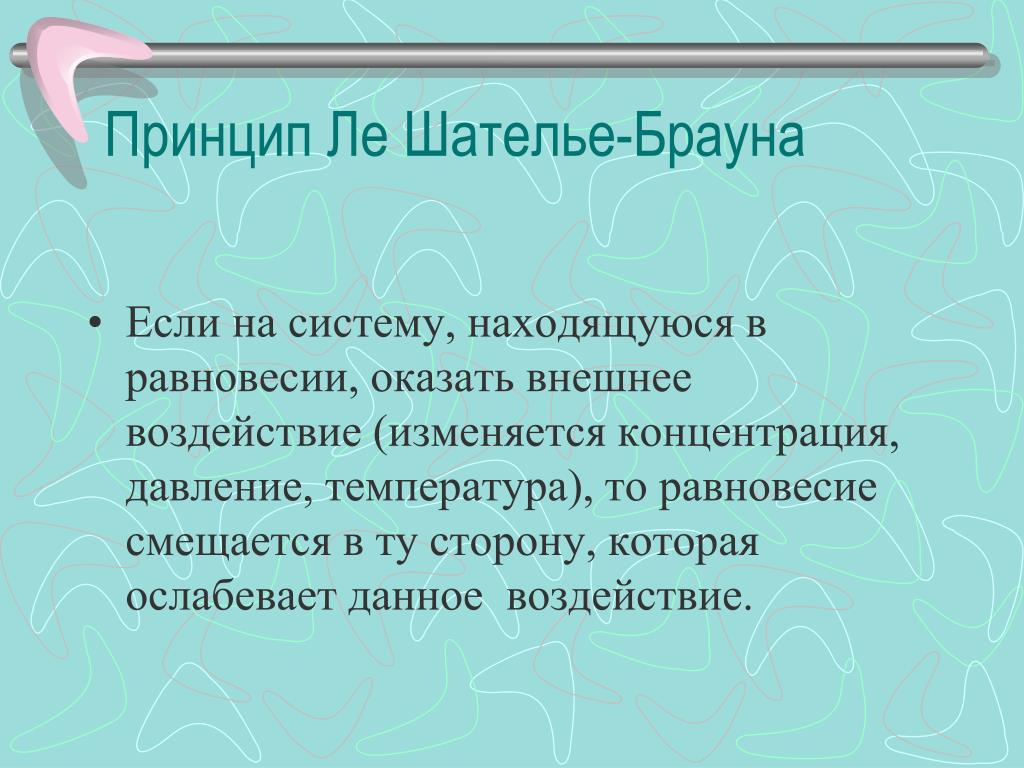 Принцип Ле Шателье-Брауна

• Если на систему, находящуюся в равновесии, оказать внешнее воздействие (изменяется концентрация, давление, температура), то равновесие смещается в ту сторону, которая ослабевает данное воздействие.